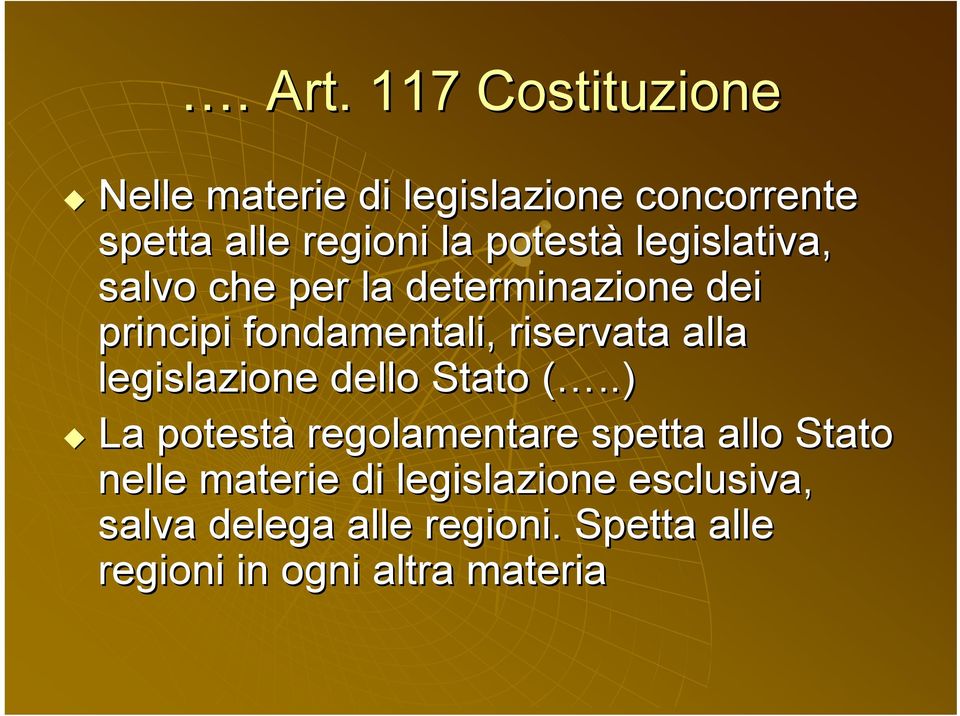 …. Art. 117 Costituzione

Nelle materie di legislazione concorrente spetta alle regioni la potestà legislativa, salvo che per la determinazione dei principi fondamentali, riservata alla legislazione dello Stato (…..)

La potestà regolamentare spetta allo Stato nelle materie di legislazione esclusiva, salva delega alle regioni. Spetta alle regioni in ogni altra materia